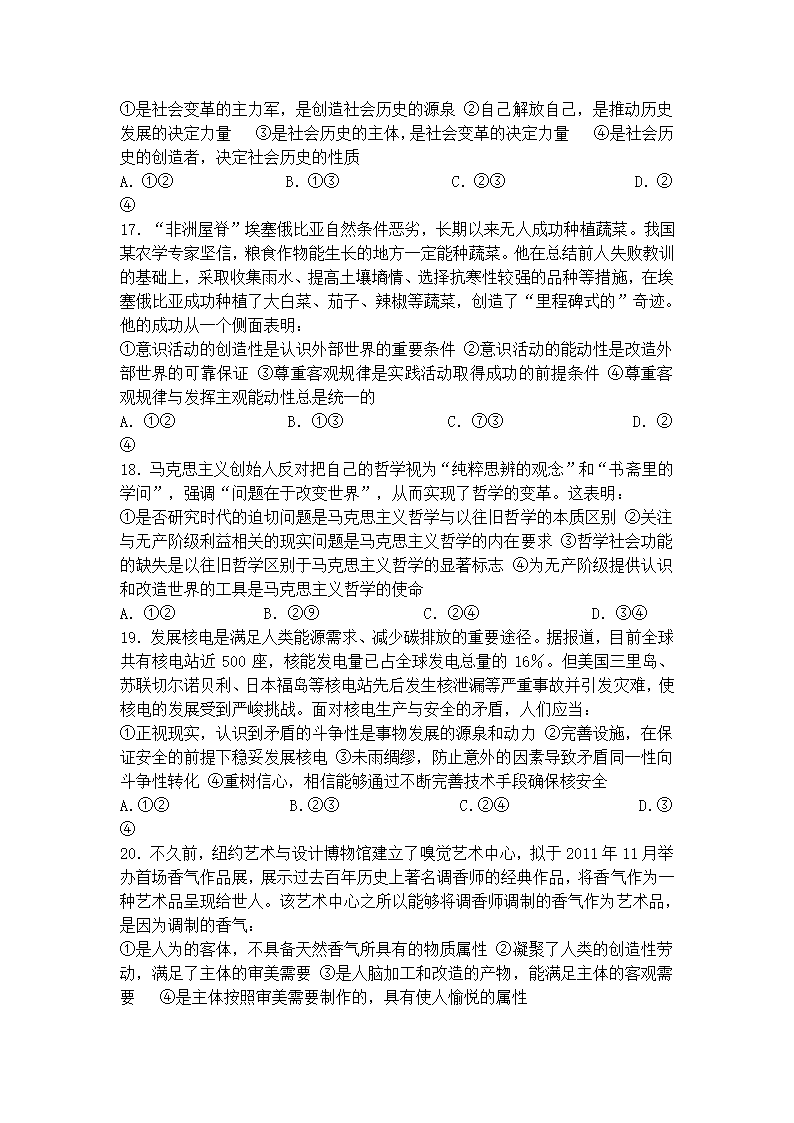 ①是社会变革的主力军，是创造社会历史的源泉 ②自己解放自己，是推动历史发展的决定力量 ③是社会历史的主体，是社会变革的决定力量 ④是社会历史的创造者，决定社会历史的性质

A. ①② B. ①③ C. ②③ D. ②④

17. “非洲屋脊”埃塞俄比亚自然条件恶劣，长期以来无人成功种植蔬菜。我国某农学专家坚信，粮食作物能生长的地方一定能种蔬菜。他在总结前人失败教训的基础上，采取收集雨水、提高土壤墒情、选择抗寒性较强的品种等措施，在埃塞俄比亚成功种植了大白菜、茄子、辣椒等蔬菜，创造了“里程碑式的”奇迹。他的成功从一个侧面表明：

①意识活动的创造性是认识外部世界的重要条件 ②意识活动的能动性是改造外部世界的可靠保证 ③尊重客观规律是实践活动取得成功的前提条件 ④尊重客观规律与发挥主观能动性总是统一的

A. ①② B. ①③ C. ⑦③ D. ②④

18. 马克思主义创始人反对把自己的哲学视为“纯粹思辨的观念”和“书斋里的学问”，强调“问题在于改变世界”，从而实现了哲学的变革。这表明：

①是否研究时代的迫切问题是马克思主义哲学与以往旧哲学的本质区别 ②关注与无产阶级利益相关的现实问题是马克思主义哲学的内在要求 ③哲学社会功能的缺失是以往旧哲学区别于马克思主义哲学的显著标志 ④为无产阶级提供认识和改造世界的工具是马克思主义哲学的使命

A. ①② B. ②⑨ C. ②④ D. ③④

19. 发展核电是满足人类能源需求、减少碳排放的重要途径。据报道，目前全球共有核电站近 500 座，核能发电量已占全球发电总量的 16%。但美国三里岛、苏联切尔诺贝利、日本福岛等核电站先后发生核泄漏等严重事故并引发灾难，使核电的发展受到严峻挑战。面对核电生产与安全的矛盾，人们应当：

①正视现实，认识到矛盾的斗争性是事物发展的源泉和动力 ②完善设施，在保证安全的前提下稳妥发展核电 ③未雨绸缪，防止意外的因素导致矛盾同一性向斗争性转化 ④重树信心，相信能够通过不断完善技术手段确保核安全

A.①② B.②③ C.②④ D.③④

20. 不久前，纽约艺术与设计博物馆建立了嗅觉艺术中心，拟于 2011 年 11 月举办首场香气作品展，展示过去百年历史上著名调香师的经典作品，将香气作为一种艺术品呈现给世人。该艺术中心之所以能够将调香师调制的香气作为艺术品，是因为调制的香气：

①是人为的客体，不具备天然香气所具有的物质属性 ②凝聚了人类的创造性劳动，满足了主体的审美需要 ③是人脑加工和改造的产物，能满足主体的客观需要 ④是主体按照审美需要制作的，具有使人愉悦的属性